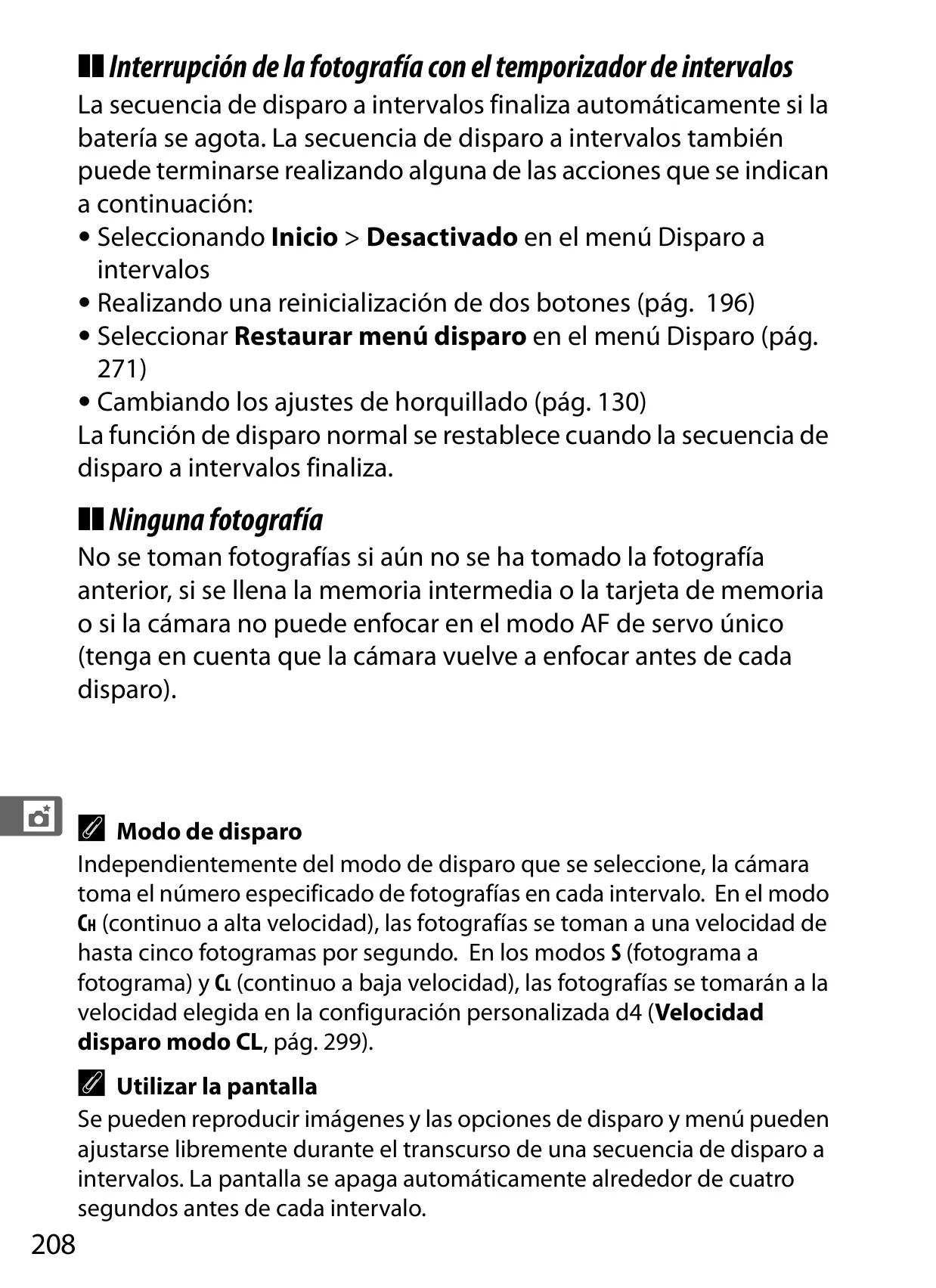 Interrupción de la fotografía con el temporizador de intervalos

La secuencia de disparo a intervalos finaliza automáticamente si la batería se agota. La secuencia de disparo a intervalos también puede terminarse realizando alguna de las acciones que se indican a continuación:

• Seleccionando Inicio > Desactivado en el menú Disparo a intervalos
• Realizando una reinicialización de dos botones (pág. 196)
• Seleccionar Restaurar menú disparo en el menú Disparo (pág. 271)
• Cambiando los ajustes de horquillado (pág. 130)

La función de disparo normal se restablece cuando la secuencia de disparo a intervalos finaliza.

Ninguna fotografía

No se toman fotografías si aún no se ha tomado la fotografía anterior, si se llena la memoria intermedia o la tarjeta de memoria o si la cámara no puede enfocar en el modo AF de servo único (tenga en cuenta que la cámara vuelve a enfocar antes de cada disparo).

Modo de disparo

Independientemente del modo de disparo que se seleccione, la cámara toma el número especificado de fotografías en cada intervalo. En el modo CH (continuo a alta velocidad), las fotografías se toman a una velocidad de hasta cinco fotogramas por segundo. En los modos S (fotograma a fotograma) y CL (continuo a baja velocidad), las fotografías se tomarán a la velocidad elegida en la configuración personalizada d4 (Velocidad disparo modo CL, pág. 299).

Utilizar la pantalla

Se pueden reproducir imágenes y las opciones de disparo y menú pueden ajustarse libremente durante el transcurso de una secuencia de disparo a intervalos. La pantalla se apaga automáticamente alrededor de cuatro segundos antes de cada intervalo.

208